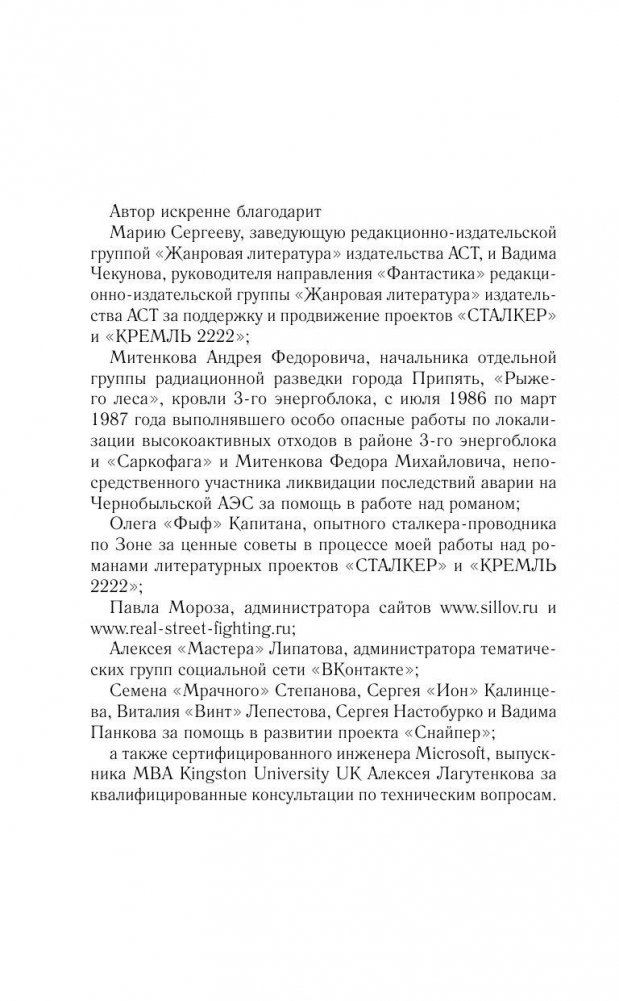 Автор искренне благодарит

Марию Сергееву, заведующую редакционно-издательской группой «Жанровая литература» издательства АСТ, и Вадима Чекунова, руководителя направления «Фантастика» редакционно-издательской группы «Жанровая литература» издательства АСТ за поддержку и продвижение проектов «СТАЛКЕР» и «КРЕМЛЬ 2222»;

Митенкова Андрея Федоровича, начальника отдельной группы радиационной разведки города Припять, «Рыжего леса», кровли 3-го энергоблока, с июля 1986 по март 1987 года выполнявшего особо опасные работы по локализации высокоактивных отходов в районе 3-го энергоблока и «Саркофага» и Митенкова Федора Михайловича, непосредственного участника ликвидации последствий аварии на Чернобыльской АЭС за помощь в работе над романом;

Олега «Фыф» Капитана, опытного сталкера-проводника по Зоне за ценные советы в процессе моей работы над романами литературных проектов «СТАЛКЕР» и «КРЕМЛЬ 2222»;

Павла Мороза, администратора сайтов www.sillov.ru и www.real-street-fighting.ru;

Алексея «Мастера» Липатова, администратора тематических групп социальной сети «ВКонтакте»;

Семена «Мрачного» Степанова, Сергея «Ион» Калинцева, Виталия «Винт» Лепестова, Сергея Настобурко и Вадима Панкова за помощь в развитии проекта «Снайпер»;

а также сертифицированного инженера Microsoft, выпускника MBA Kingston University UK Алексея Лагутенкова за квалифицированные консультации по техническим вопросам.